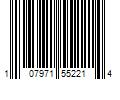 1 07971 55221 4